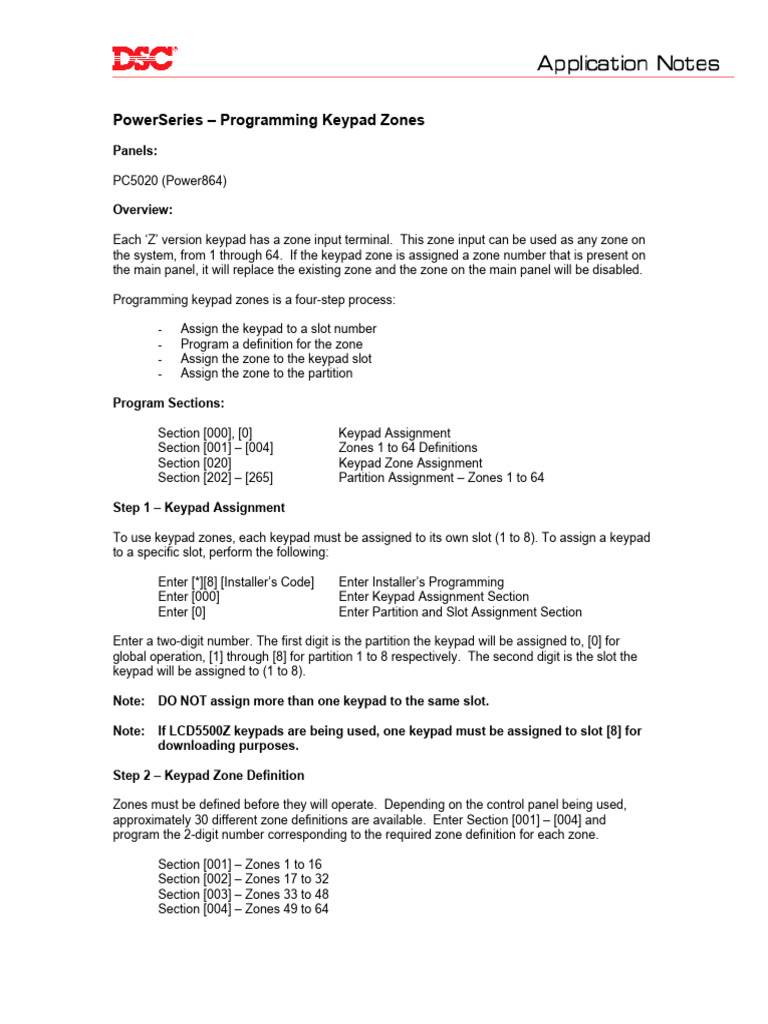 DSC®

Application Notes

PowerSeries – Programming Keypad Zones

Panels:

PC5020 (Power864)

Overview:

Each 'Z' version keypad has a zone input terminal. This zone input can be used as any zone on the system, from 1 through 64. If the keypad zone is assigned a zone number that is present on the main panel, it will replace the existing zone and the zone on the main panel will be disabled.

Programming keypad zones is a four-step process:

- Assign the keypad to a slot number
- Program a definition for the zone
- Assign the zone to the keypad slot
- Assign the zone to the partition

Program Sections:

| Section [000], [0] | Keypad Assignment |
|---|---|
| Section [001] – [004] | Zones 1 to 64 Definitions |
| Section [020] | Keypad Zone Assignment |
| Section [202] – [265] | Partition Assignment – Zones 1 to 64 |

Step 1 – Keypad Assignment

To use keypad zones, each keypad must be assigned to its own slot (1 to 8). To assign a keypad to a specific slot, perform the following:

| Enter [*][8] [Installer's Code] | Enter Installer's Programming |
|---|---|
| Enter [000] | Enter Keypad Assignment Section |
| Enter [0] | Enter Partition and Slot Assignment Section |

Enter a two-digit number. The first digit is the partition the keypad will be assigned to, [0] for global operation, [1] through [8] for partition 1 to 8 respectively. The second digit is the slot the keypad will be assigned to (1 to 8).

Note: DO NOT assign more than one keypad to the same slot.

Note: If LCD5500Z keypads are being used, one keypad must be assigned to slot [8] for downloading purposes.

Step 2 – Keypad Zone Definition

Zones must be defined before they will operate. Depending on the control panel being used, approximately 30 different zone definitions are available. Enter Section [001] – [004] and program the 2-digit number corresponding to the required zone definition for each zone.

Section [001] – Zones 1 to 16
Section [002] – Zones 17 to 32
Section [003] – Zones 33 to 48
Section [004] – Zones 49 to 64